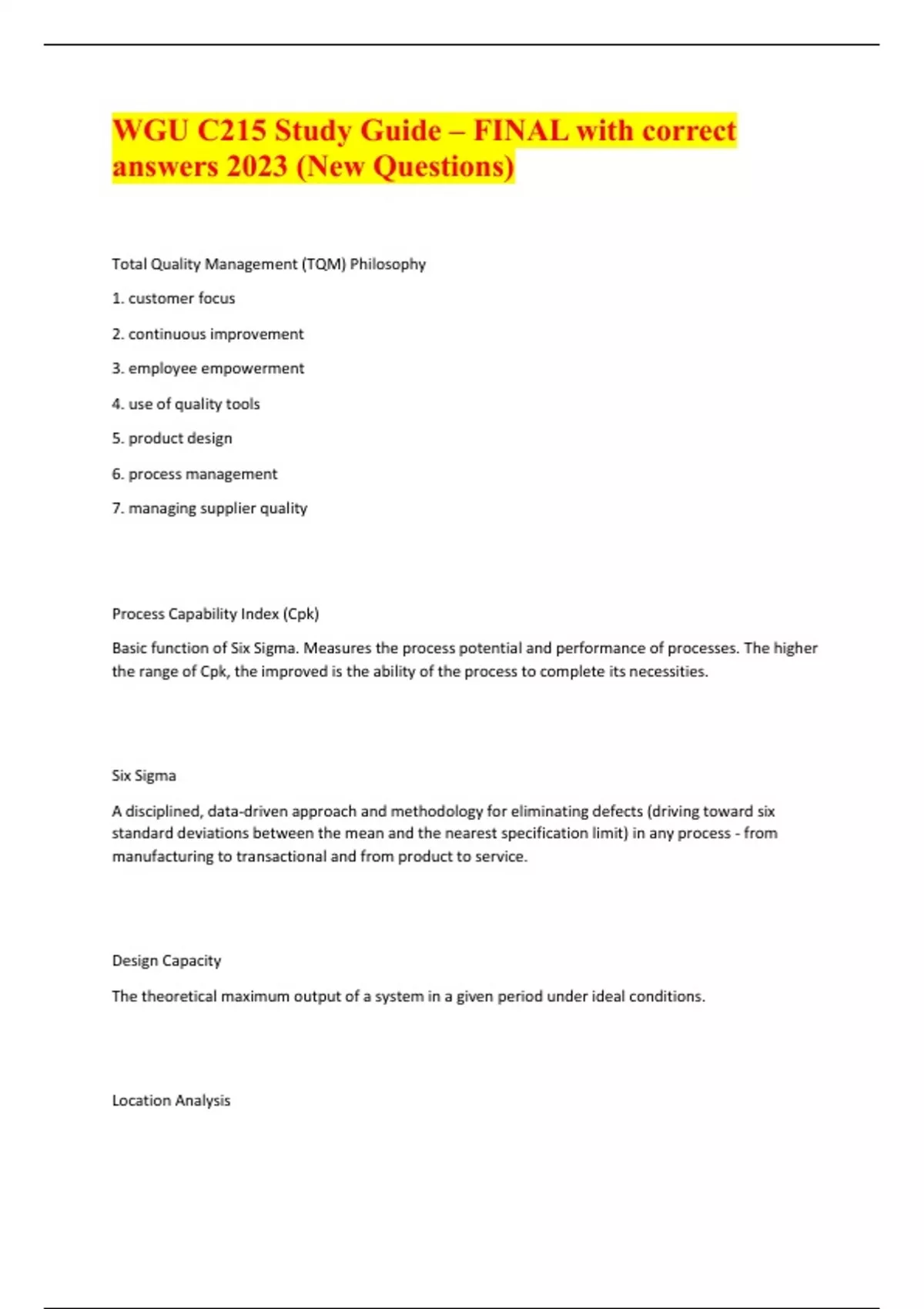 WGU C215 Study Guide – FINAL with correct answers 2023 (New Questions)

Total Quality Management (TQM) Philosophy

1. customer focus

2. continuous improvement

3. employee empowerment

4. use of quality tools

5. product design

6. process management

7. managing supplier quality

Process Capability Index (Cpk)

Basic function of Six Sigma. Measures the process potential and performance of processes. The higher the range of Cpk, the improved is the ability of the process to complete its necessities.

Six Sigma

A disciplined, data-driven approach and methodology for eliminating defects (driving toward six standard deviations between the mean and the nearest specification limit) in any process - from manufacturing to transactional and from product to service.

Design Capacity

The theoretical maximum output of a system in a given period under ideal conditions.

Location Analysis